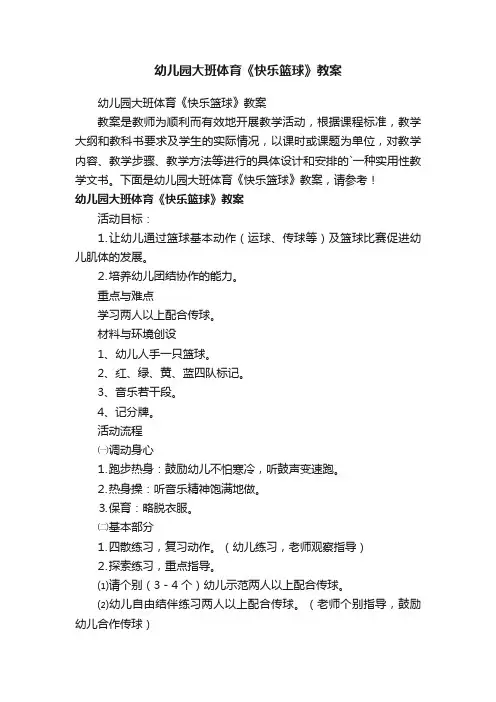 幼儿园大班体育《快乐篮球》教案

幼儿园大班体育《快乐篮球》教案

教案是教师为顺利而有效地开展教学活动，根据课程标准，教学大纲和教科书要求及学生的实际情况，以课时或课题为单位，对教学内容、教学步骤、教学方法等进行的具体设计和安排的`一种实用性教学文书。下面是幼儿园大班体育《快乐篮球》教案，请参考！

幼儿园大班体育《快乐篮球》教案

活动目标：

1.让幼儿通过篮球基本动作（运球、传球等）及篮球比赛促进幼儿肌体的发展。

2.培养幼儿团结协作的能力。

重点与难点

学习两人以上配合传球。

材料与环境创设

1、幼儿人手一只篮球。

2、红、绿、黄、蓝四队标记。

3、音乐若干段。

4、记分牌。

活动流程

㈠调动身心

1.跑步热身：鼓励幼儿不怕寒冷，听鼓声变速跑。

2.热身操：听音乐精神饱满地做。

3.保育：略脱衣服。

㈡基本部分

1.四散练习，复习动作。（幼儿练习，老师观察指导）

2.探索练习，重点指导。

⑴请个别（3－4个）幼儿示范两人以上配合传球。

⑵幼儿自由结伴练习两人以上配合传球。（老师个别指导，鼓励幼儿合作传球）